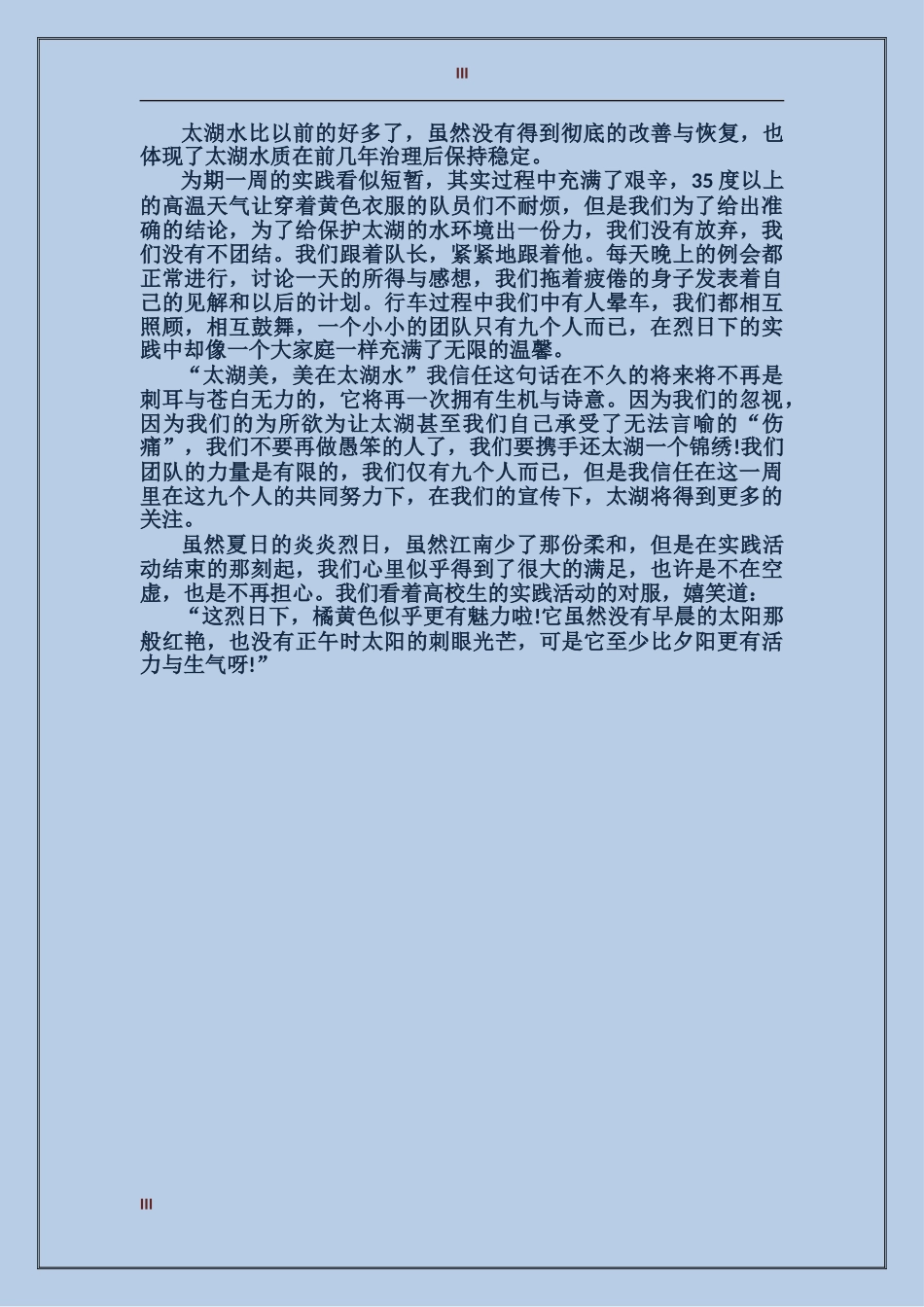 III

太湖水比以前的好多了，虽然没有得到彻底的改善与恢复，也体现了太湖水质在前几年治理后保持稳定。

为期一周的实践看似短暂，其实过程中充满了艰辛，35度以上的高温天气让穿着黄色衣服的队员们不耐烦，但是我们为了给出准确的结论，为了给保护太湖的水环境出一份力，我们没有放弃，我们没有不团结。我们跟着队长，紧紧地跟着他。每天晚上的例会都正常进行，讨论一天的所得与感想，我们拖着疲倦的身子发表着自己的见解和以后的计划。行车过程中我们中有人晕车，我们都相互照顾，相互鼓舞，一个小小的团队只有九个人而已，在烈日下的实践中却像一个大家庭一样充满了无限的温馨。

“太湖美，美在太湖水”我信任这句话在不久的将来将不再是刺耳与苍白无力的，它将再一次拥有生机与诗意。因为我们的忽视，因为我们的为所欲为让太湖甚至我们自己承受了无法言喻的“伤痛”，我们不要再做愚笨的人了，我们要携手还太湖一个锦绣!我们团队的力量是有限的，我们仅有九个人而已，但是我信任在这一周里在这九个人的共同努力下，在我们的宣传下，太湖将得到更多的关注。

虽然夏日的炎炎烈日，虽然江南少了那份柔和，但是在实践活动结束的那刻起，我们心里似乎得到了很大的满足，也许是不在空虚，也是不再担心。我们看着高校生的实践活动的对服，嬉笑道：

“这烈日下，橘黄色似乎更有魅力啦!它虽然没有早晨的太阳那般红艳，也没有正午时太阳的刺眼光芒，可是它至少比夕阳更有活力与生气呀!”

III